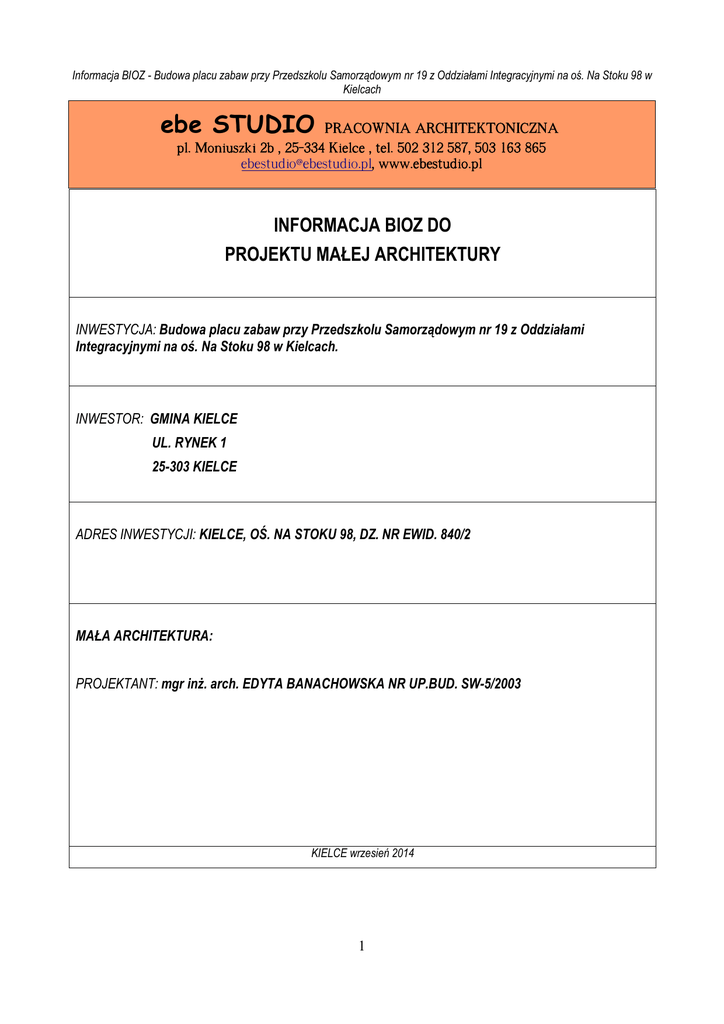 Informacja BIOZ - Budowa placu zabaw przy Przedszkolu Samorządowym nr 19 z Oddziałami Integracyjnymi na oś. Na Stoku 98 w Kielcach

ebe STUDIO PRACOWNIA ARCHITEKTONICZNA
pl. Moniuszki 2b , 25-334 Kielce , tel. 502 312 587, 503 163 865
ebestudio@ebestudio.pl, www.ebestudio.pl

INFORMACJA BIOZ DO
PROJEKTU MAŁEJ ARCHITEKTURY

INWESTYCJA: Budowa placu zabaw przy Przedszkolu Samorządowym nr 19 z Oddziałami Integracyjnymi na oś. Na Stoku 98 w Kielcach.

INWESTOR: GMINA KIELCE
UL. RYNEK 1
25-303 KIELCE

ADRES INWESTYCJI: KIELCE, OŚ. NA STOKU 98, DZ. NR EWID. 840/2

MAŁA ARCHITEKTURA:

PROJEKTANT: mgr inż. arch. EDYTA BANACHOWSKA NR UP.BUD. SW-5/2003

KIELCE wrzesień 2014

1